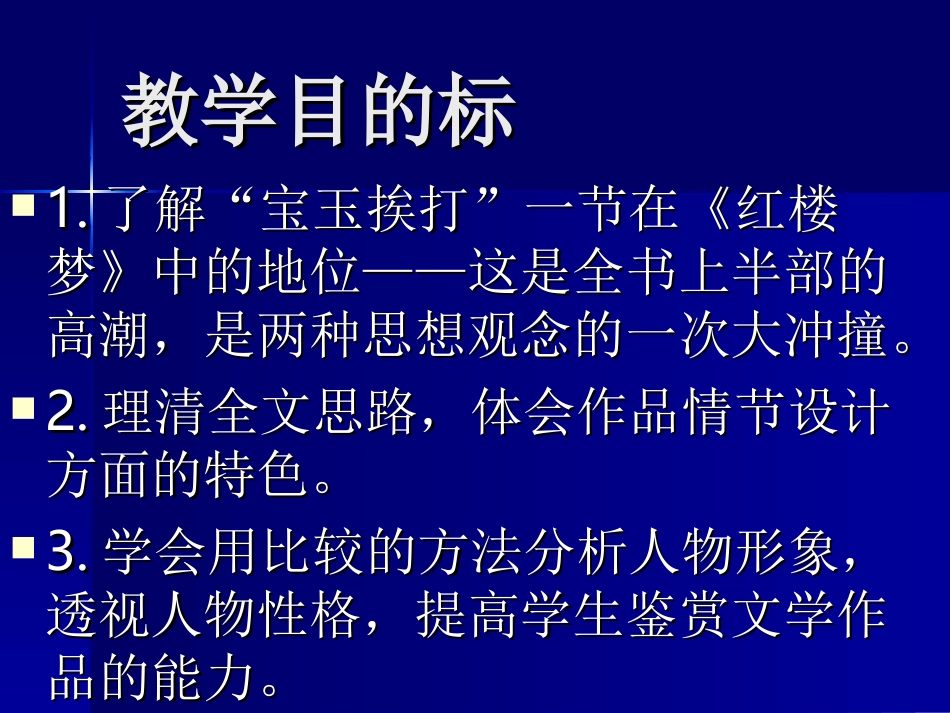 教学目的标

1. 了解“宝玉挨打”一节在《红楼梦》中的地位——这是全书上半部的高潮，是两种思想观念的一次大冲撞。

2. 理清全文思路，体会作品情节设计方面的特色。

3. 学会用比较的方法分析人物形象，透视人物性格，提高学生鉴赏文学作品的能力。